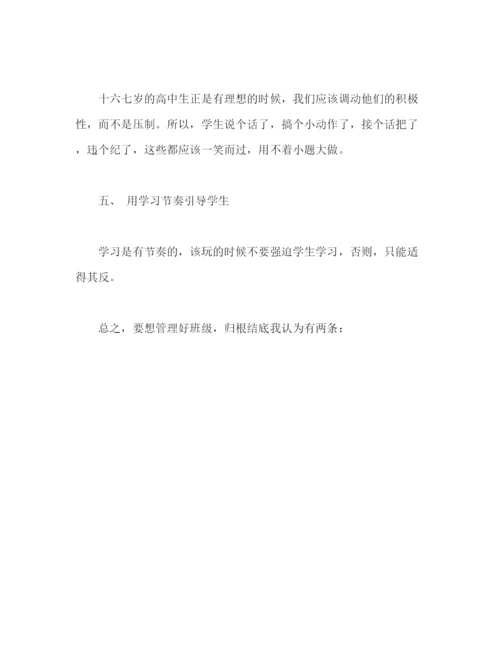 十六七岁的高中生正是有理想的时候，我们应该调动他们的积极性，而不是压制。所以，学生说个话了，搞个小动作了，接个话把了，违个纪了，这些都应该一笑而过，用不着小题大做。

五、 用学习节奏引导学生

学习是有节奏的，该玩的时候不要强迫学生学习，否则，只能适得其反。

总之，要想管理好班级，归根结底我认为有两条：